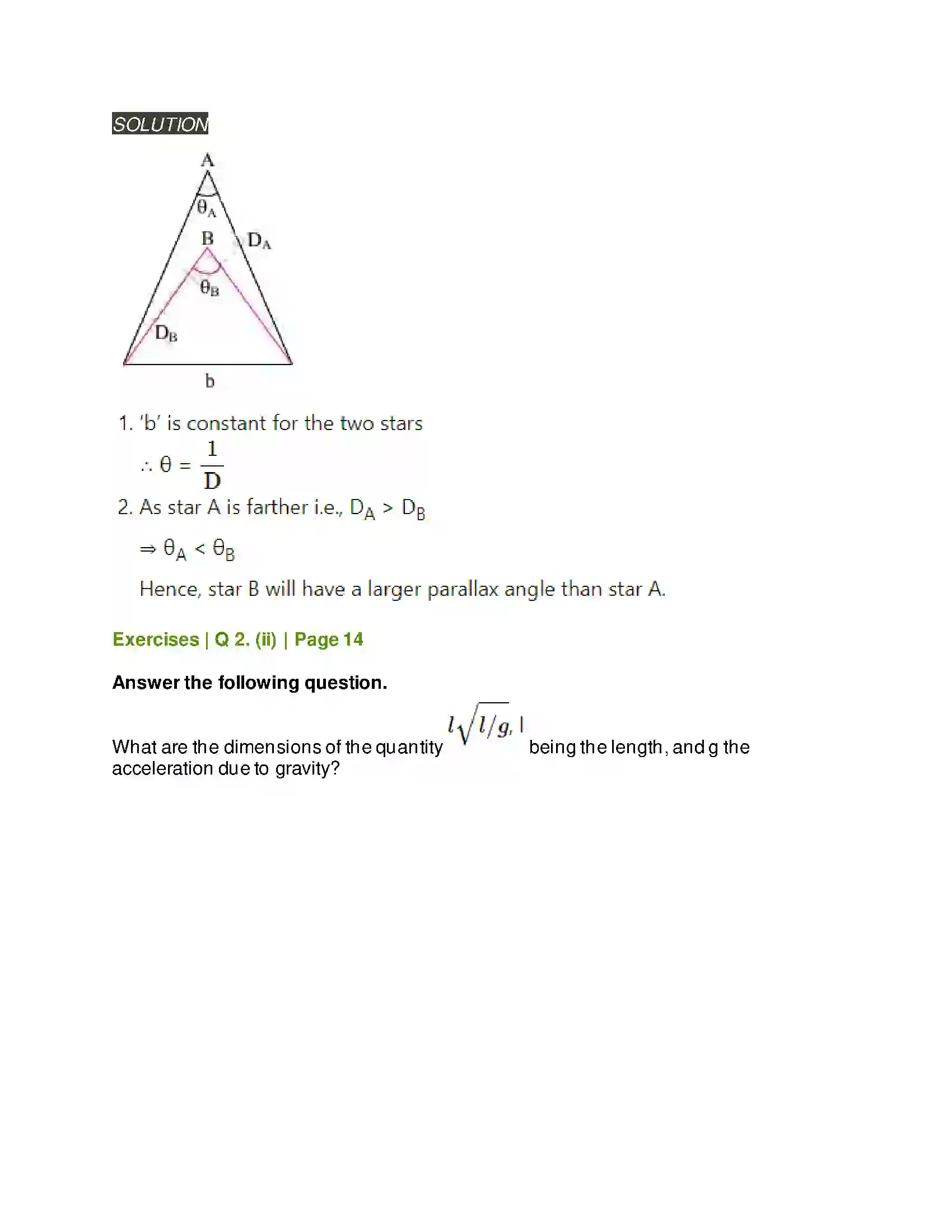 SOLUTION

A
$\theta_A$
B
$D_A$
$\theta_B$
$D_B$
b

1. 'b' is constant for the two stars

$\therefore \theta = \frac{1}{D}$

2. As star A is farther i.e., $D_A > D_B$

$\Rightarrow \theta_A < \theta_B$

Hence, star B will have a larger parallax angle than star A.

Exercises | Q 2. (ii) | Page 14

Answer the following question.

What are the dimensions of the quantity $l\sqrt{l/g}$, l being the length, and g the acceleration due to gravity?